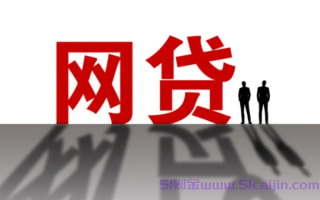 网贷

51财金www.51caijin.com